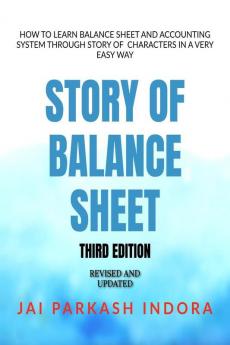 HOW TO LEARN BALANCE SHEET AND ACCOUNTING SYSTEM THROUGH STORY OF CHARACTERS IN A VERY EASY WAY

STORY OF BALANCE SHEET

THIRD EDITION

REVISED AND UPDATED

JAI PARKASH INDORA